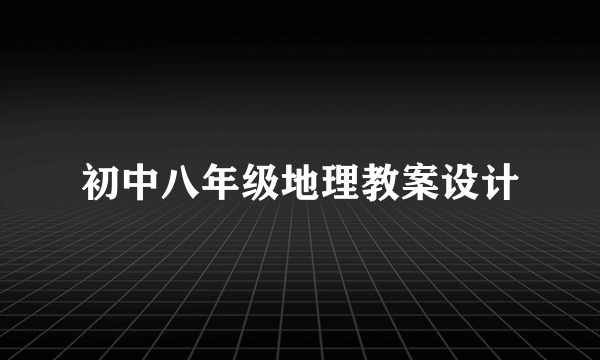 初中八年级地理教案设计